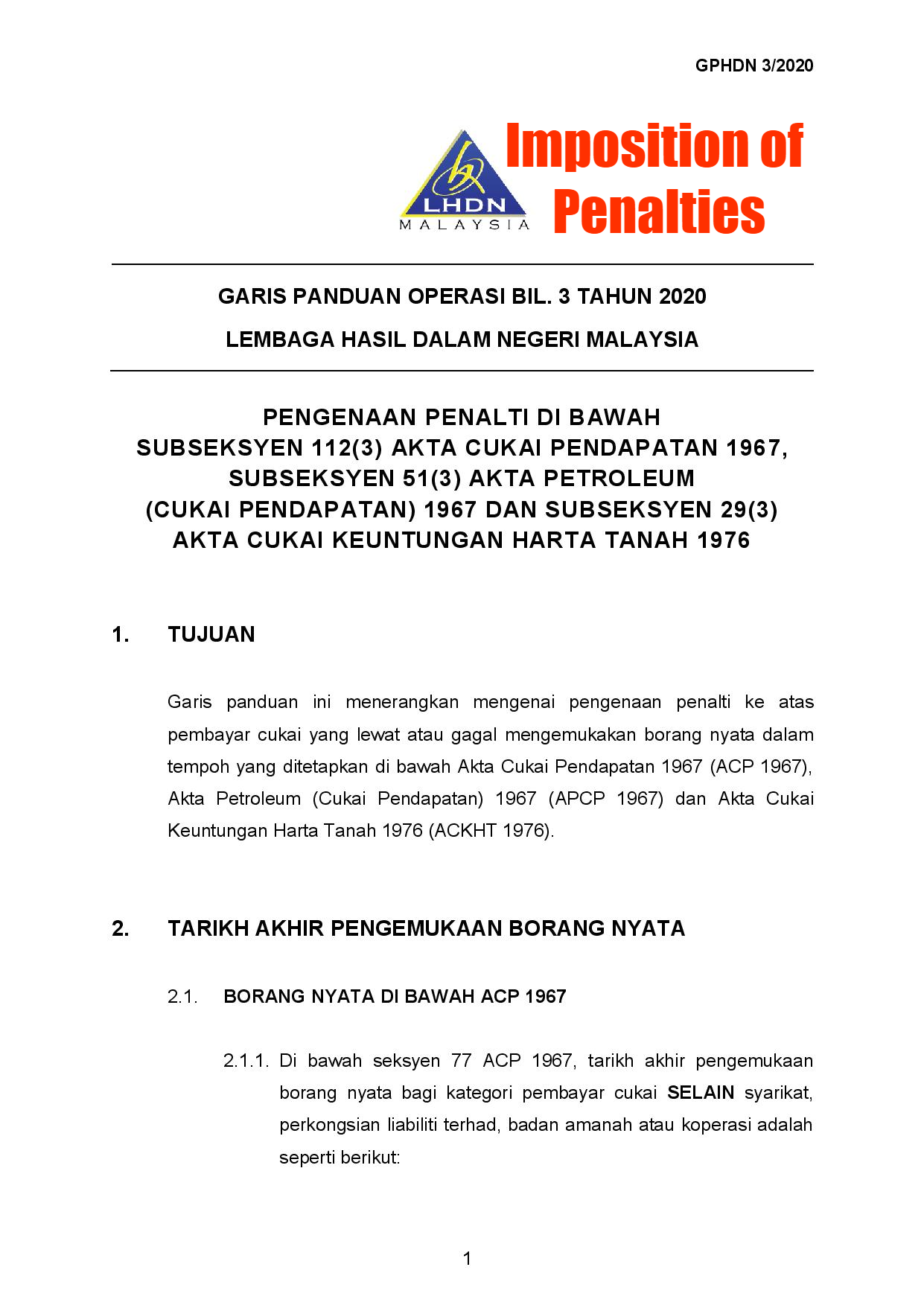 GPHDN 3/2020

LHDN
MALAYSIA

Imposition of Penalties

GARIS PANDUAN OPERASI BIL. 3 TAHUN 2020

LEMBAGA HASIL DALAM NEGERI MALAYSIA

PENGENAAN PENALTI DI BAWAH SUBSEKSYEN 112(3) AKTA CUKAI PENDAPATAN 1967, SUBSEKSYEN 51(3) AKTA PETROLEUM (CUKAI PENDAPATAN) 1967 DAN SUBSEKSYEN 29(3) AKTA CUKAI KEUNTUNGAN HARTA TANAH 1976

1. TUJUAN

Garis panduan ini menerangkan mengenai pengenaan penalti ke atas pembayar cukai yang lewat atau gagal mengemukakan borang nyata dalam tempoh yang ditetapkan di bawah Akta Cukai Pendapatan 1967 (ACP 1967), Akta Petroleum (Cukai Pendapatan) 1967 (APCP 1967) dan Akta Cukai Keuntungan Harta Tanah 1976 (ACKHT 1976).

2. TARIKH AKHIR PENGEMUKAAN BORANG NYATA

2.1. BORANG NYATA DI BAWAH ACP 1967

2.1.1. Di bawah seksyen 77 ACP 1967, tarikh akhir pengemukaan borang nyata bagi kategori pembayar cukai SELAIN syarikat, perkongsian liabiliti terhad, badan amanah atau koperasi adalah seperti berikut:

1